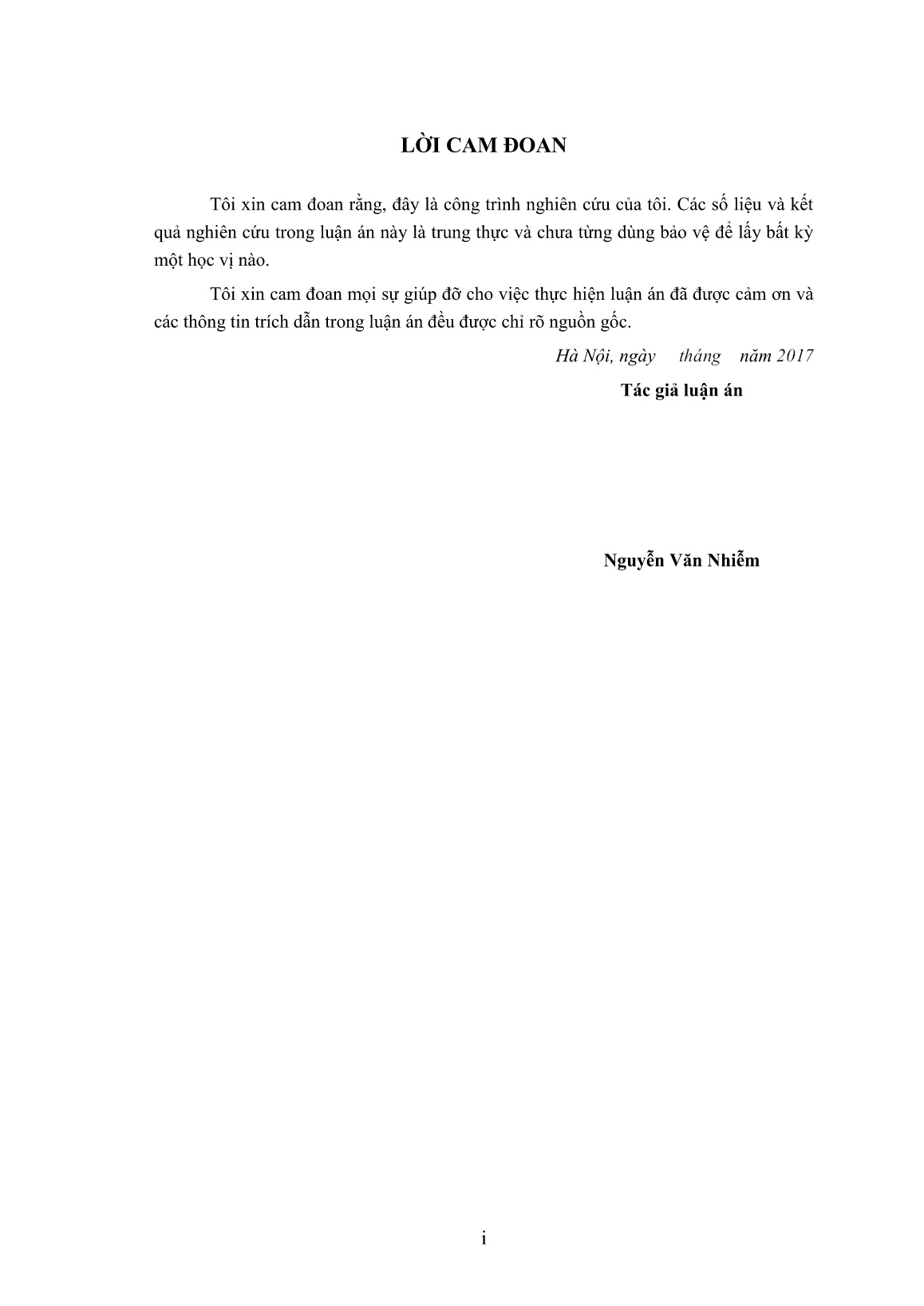 LỜI CAM ĐOAN

Tôi xin cam đoan rằng, đây là công trình nghiên cứu của tôi. Các số liệu và kết quả nghiên cứu trong luận án này là trung thực và chưa từng dùng bảo vệ để lấy bất kỳ một học vị nào.

Tôi xin cam đoan mọi sự giúp đỡ cho việc thực hiện luận án đã được cảm ơn và các thông tin trích dẫn trong luận án đều được chỉ rõ nguồn gốc.

Hà Nội, ngày tháng năm 2017

Tác giả luận án

Nguyễn Văn Nhiễm

i